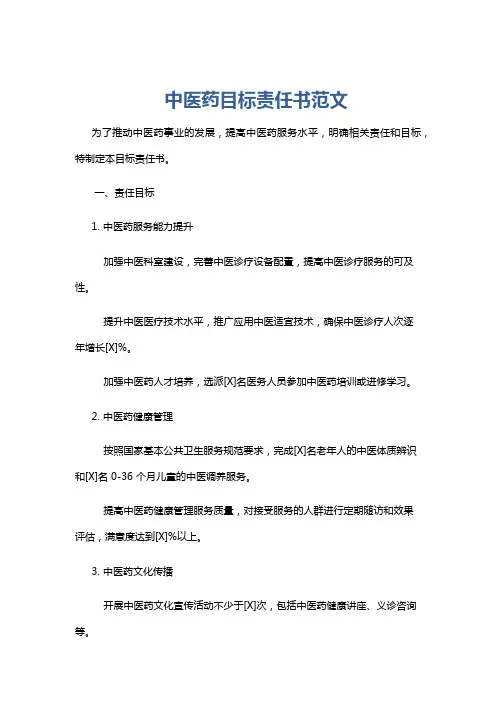 中医药目标责任书范文

为了推动中医药事业的发展，提高中医药服务水平，明确相关责任和目标，特制定本目标责任书。

一、责任目标

1. 中医药服务能力提升

加强中医科室建设，完善中医诊疗设备配置，提高中医诊疗服务的可及性。

提升中医医疗技术水平，推广应用中医适宜技术，确保中医诊疗人次逐年增长[X]%。

加强中医药人才培养，选派[X]名医务人员参加中医药培训或进修学习。

2. 中医药健康管理

按照国家基本公共卫生服务规范要求，完成[X]名老年人的中医体质辨识和[X]名 0-36 个月儿童的中医调养服务。

提高中医药健康管理服务质量，对接受服务的人群进行定期随访和效果评估，满意度达到[X]%以上。

3. 中医药文化传播

开展中医药文化宣传活动不少于[X]次，包括中医药健康讲座、义诊咨询等。